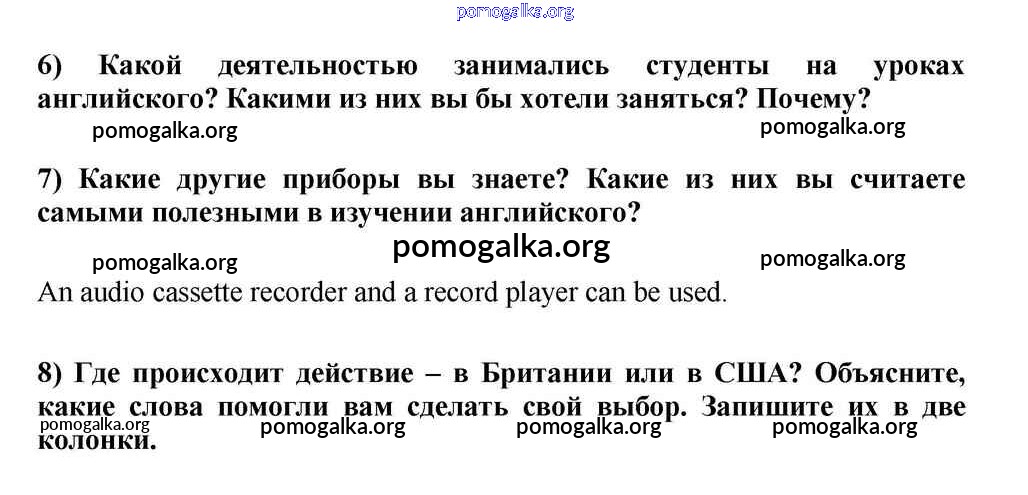 6) Какой деятельностью занимались студенты на уроках английского? Какими из них вы бы хотели заняться? Почему?

7) Какие другие приборы вы знаете? Какие из них вы считаете самыми полезными в изучении английского?

An audio cassette recorder and a record player can be used.

8) Где происходит действие – в Британии или в США? Объясните, какие слова помогли вам сделать свой выбор. Запишите их в две колонки.

pomogalka.org